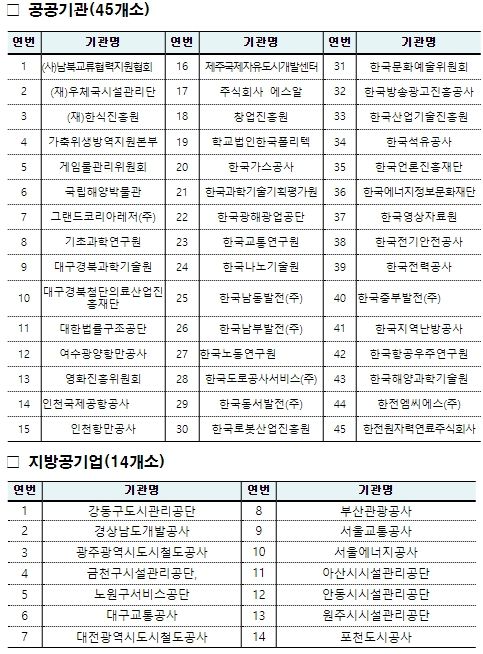 □ 공공기관(45개소)

| 연번 | 기관명 | 연번 | 기관명 | 연번 | 기관명 |
|---|---|---|---|---|---|
| 1 | (사)남북교류협력지원협회 | 16 | 제주국제자유도시개발센터 | 31 | 한국문화예술위원회 |
| 2 | (재)우체국시설관리단 | 17 | 주식회사 에스알 | 32 | 한국방송광고진흥공사 |
| 3 | (재)한식진흥원 | 18 | 창업진흥원 | 33 | 한국산업기술진흥원 |
| 4 | 가축위생방역지원본부 | 19 | 학교법인한국폴리텍 | 34 | 한국석유공사 |
| 5 | 게임물관리위원회 | 20 | 한국가스공사 | 35 | 한국언론진흥재단 |
| 6 | 국립해양박물관 | 21 | 한국과학기술기획평가원 | 36 | 한국에너지정보문화재단 |
| 7 | 그랜드코리아레저(주) | 22 | 한국광해광업공단 | 37 | 한국영상자료원 |
| 8 | 기초과학연구원 | 23 | 한국교통연구원 | 38 | 한국전기안전공사 |
| 9 | 대구경북과학기술원 | 24 | 한국나노기술원 | 39 | 한국전력공사 |
| 10 | 대구경북첨단의료산업진흥재단 | 25 | 한국남동발전(주) | 40 | 한국중부발전(주) |
| 11 | 대한법률구조공단 | 26 | 한국남부발전(주) | 41 | 한국지역난방공사 |
| 12 | 여수광양항만공사 | 27 | 한국노동연구원 | 42 | 한국항공우주연구원 |
| 13 | 영화진흥위원회 | 28 | 한국도로공사서비스(주) | 43 | 한국해양과학기술원 |
| 14 | 인천국제공항공사 | 29 | 한국동서발전(주) | 44 | 한전엠씨에스(주) |
| 15 | 인천항만공사 | 30 | 한국로봇산업진흥원 | 45 | 한전원자력연료주식회사 |

□ 지방공기업(14개소)

| 연번 | 기관명 | 연번 | 기관명 |
|---|---|---|---|
| 1 | 강동구도시관리공단 | 8 | 부산관광공사 |
| 2 | 경상남도개발공사 | 9 | 서울교통공사 |
| 3 | 광주광역시도시철도공사 | 10 | 서울에너지공사 |
| 4 | 금천구시설관리공단, | 11 | 아산시시설관리공단 |
| 5 | 노원구서비스공단 | 12 | 안동시시설관리공단 |
| 6 | 대구교통공사 | 13 | 원주시시설관리공단 |
| 7 | 대전광역시도시철도공사 | 14 | 포천도시공사 |